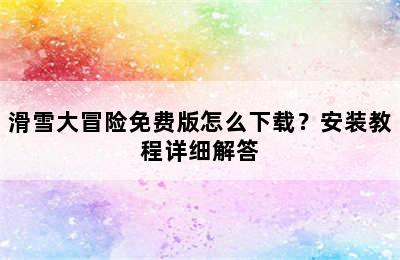 滑雪大冒险免费版怎么下载？安装教程详细解答